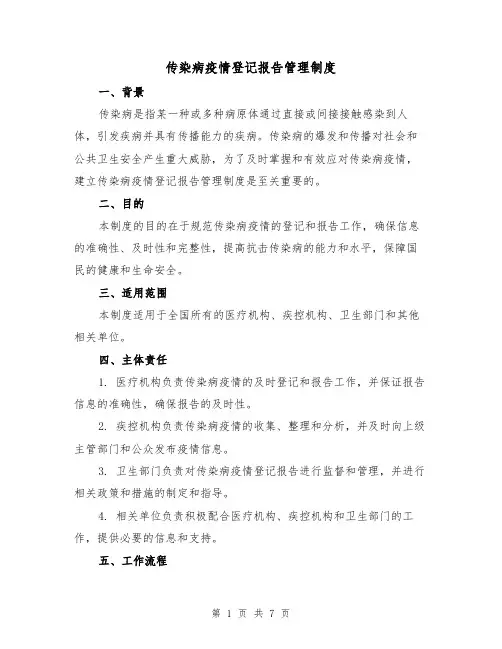 传染病疫情登记报告管理制度

一、背景

传染病是指某一种或多种病原体通过直接或间接接触感染到人体，引发疾病并具有传播能力的疾病。传染病的爆发和传播对社会和公共卫生安全产生重大威胁，为了及时掌握和有效应对传染病疫情，建立传染病疫情登记报告管理制度是至关重要的。

二、目的

本制度的目的在于规范传染病疫情的登记和报告工作，确保信息的准确性、及时性和完整性，提高抗击传染病的能力和水平，保障国民的健康和生命安全。

三、适用范围

本制度适用于全国所有的医疗机构、疾控机构、卫生部门和其他相关单位。

四、主体责任

1. 医疗机构负责传染病疫情的及时登记和报告工作，并保证报告信息的准确性，确保报告的及时性。

2. 疾控机构负责传染病疫情的收集、整理和分析，并及时向上级主管部门和公众发布疫情信息。

3. 卫生部门负责对传染病疫情登记报告进行监督和管理，并进行相关政策和措施的制定和指导。

4. 相关单位负责积极配合医疗机构、疾控机构和卫生部门的工作，提供必要的信息和支持。

五、工作流程

第 1 页 共 7 页